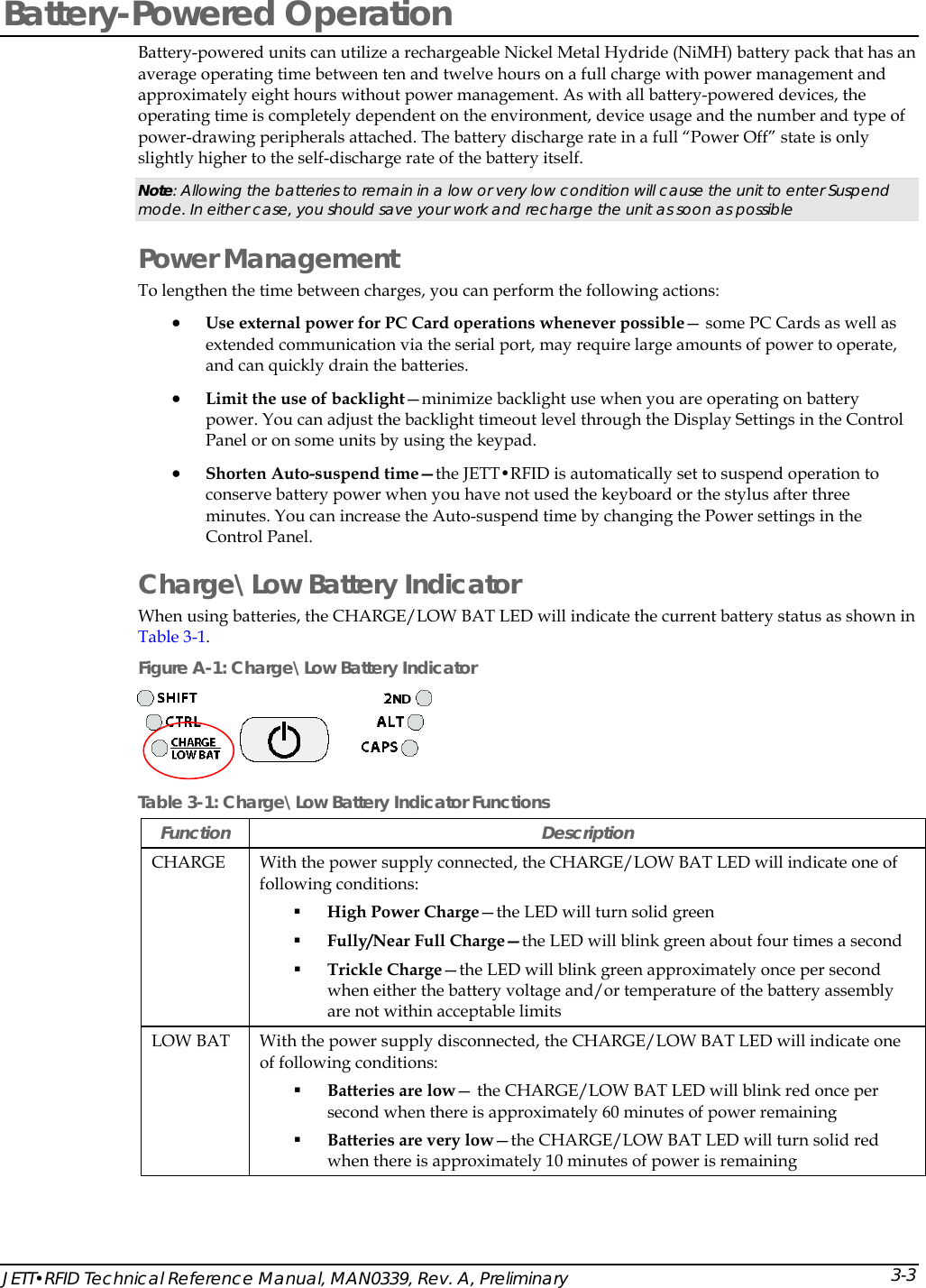 Battery-Powered Operation

Battery-powered units can utilize a rechargeable Nickel Metal Hydride (NiMH) battery pack that has an average operating time between ten and twelve hours on a full charge with power management and approximately eight hours without power management. As with all battery-powered devices, the operating time is completely dependent on the environment, device usage and the number and type of power-drawing peripherals attached. The battery discharge rate in a full “Power Off” state is only slightly higher to the self-discharge rate of the battery itself.

Note: Allowing the batteries to remain in a low or very low condition will cause the unit to enter Suspend mode. In either case, you should save your work and recharge the unit as soon as possible

Power Management

To lengthen the time between charges, you can perform the following actions:

• Use external power for PC Card operations whenever possible— some PC Cards as well as extended communication via the serial port, may require large amounts of power to operate, and can quickly drain the batteries.

• Limit the use of backlight—minimize backlight use when you are operating on battery power. You can adjust the backlight timeout level through the Display Settings in the Control Panel or on some units by using the keypad.

• Shorten Auto-suspend time—the JETT•RFID is automatically set to suspend operation to conserve battery power when you have not used the keyboard or the stylus after three minutes. You can increase the Auto-suspend time by changing the Power settings in the Control Panel.

Charge\Low Battery Indicator

When using batteries, the CHARGE/LOW BAT LED will indicate the current battery status as shown in Table 3-1.

Figure A-1: Charge\Low Battery Indicator

SHIFT
CTRL
CHARGE
LOW BAT
2ND
ALT
CAPS

Table 3-1: Charge\Low Battery Indicator Functions

| Function | Description |
|---|---|
| CHARGE | With the power supply connected, the CHARGE/LOW BAT LED will indicate one of following conditions: ▪ High Power Charge—the LED will turn solid green ▪ Fully/Near Full Charge—the LED will blink green about four times a second ▪ Trickle Charge—the LED will blink green approximately once per second when either the battery voltage and/or temperature of the battery assembly are not within acceptable limits |
| LOW BAT | With the power supply disconnected, the CHARGE/LOW BAT LED will indicate one of following conditions: ▪ Batteries are low— the CHARGE/LOW BAT LED will blink red once per second when there is approximately 60 minutes of power remaining ▪ Batteries are very low—the CHARGE/LOW BAT LED will turn solid red when there is approximately 10 minutes of power is remaining |

JETT•RFID Technical Reference Manual, MAN0339, Rev. A, Preliminary 3-3